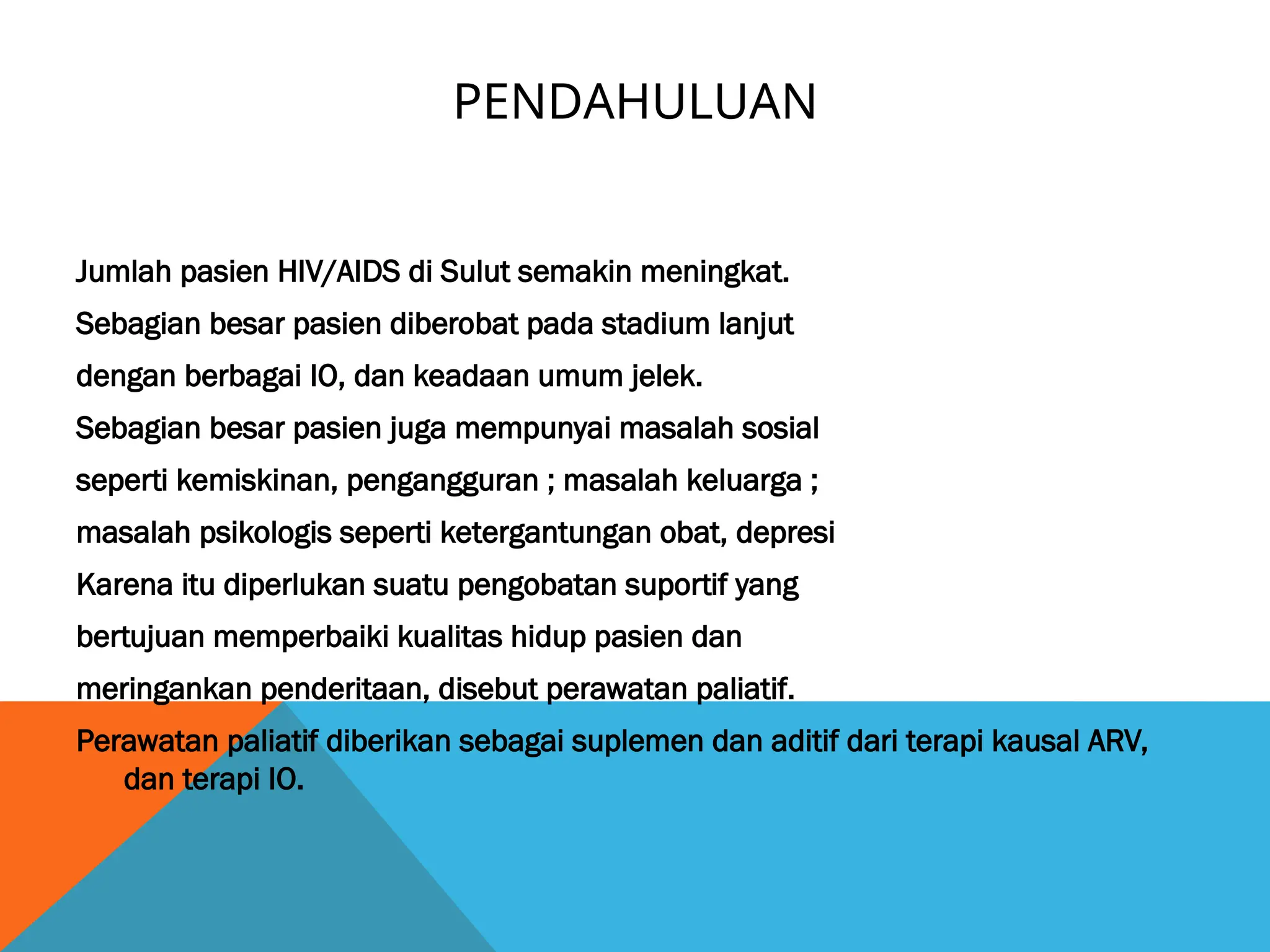 PENDAHULUAN

Jumlah pasien HIV/AIDS di Sulut semakin meningkat.

Sebagian besar pasien diberobat pada stadium lanjut dengan berbagai IO, dan keadaan umum jelek.

Sebagian besar pasien juga mempunyai masalah sosial seperti kemiskinan, pengangguran ; masalah keluarga ; masalah psikologis seperti ketergantungan obat, depresi

Karena itu diperlukan suatu pengobatan suportif yang bertujuan memperbaiki kualitas hidup pasien dan meringankan penderitaan, disebut perawatan paliatif.

Perawatan paliatif diberikan sebagai suplemen dan aditif dari terapi kausal ARV, dan terapi IO.